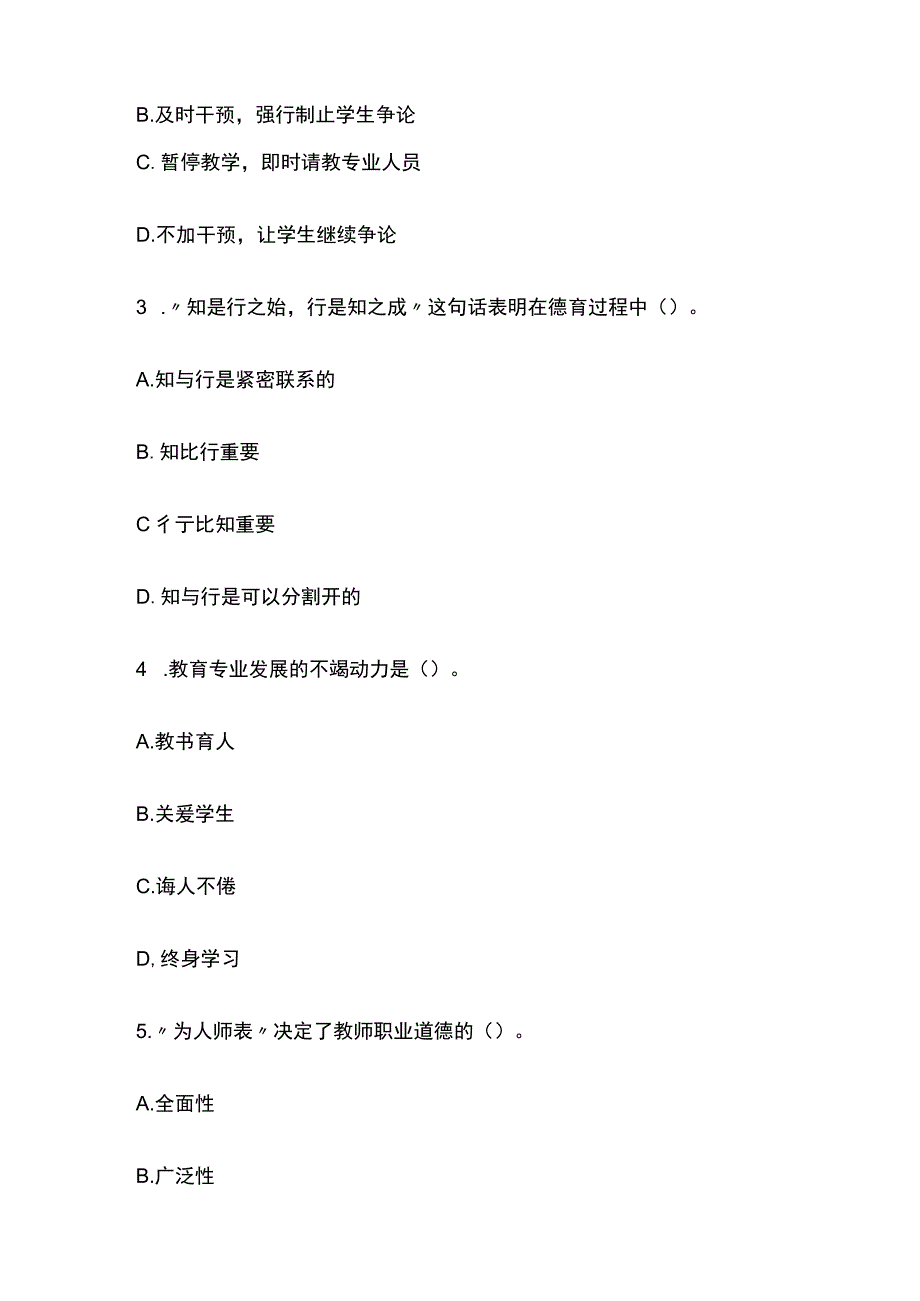 B.及时干预，强行制止学生争论

C. 暂停教学，即时请教专业人员

D.不加干预，让学生继续争论

3 .〃知是行之始，行是知之成〃这句话表明在德育过程中（）。

A.知与行是紧密联系的

B. 知比行重要

C 彳亍比知重要

D. 知与行是可以分割开的

4 .教育专业发展的不竭动力是（）。

A.教书育人

B.关爱学生

C.诲人不倦

D, 终身学习

5.〃为人师表〃决定了教师职业道德的（）。

A.全面性

B.广泛性